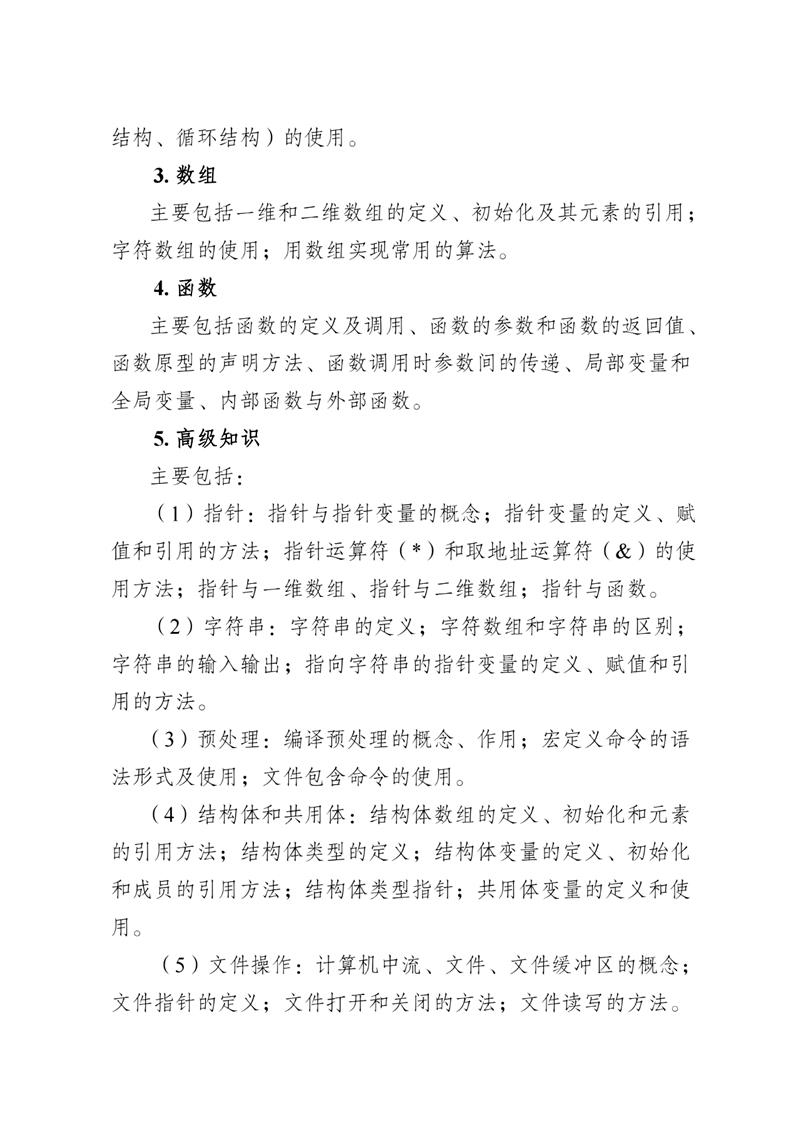 结构、循环结构）的使用。

3. 数组

主要包括一维和二维数组的定义、初始化及其元素的引用；字符数组的使用；用数组实现常用的算法。

4. 函数

主要包括函数的定义及调用、函数的参数和函数的返回值、函数原型的声明方法、函数调用时参数间的传递、局部变量和全局变量、内部函数与外部函数。

5. 高级知识

主要包括：

（1）指针：指针与指针变量的概念；指针变量的定义、赋值和引用的方法；指针运算符（*）和取地址运算符（&）的使用方法；指针与一维数组、指针与二维数组；指针与函数。

（2）字符串：字符串的定义；字符数组和字符串的区别；字符串的输入输出；指向字符串的指针变量的定义、赋值和引用的方法。

（3）预处理：编译预处理的概念、作用；宏定义命令的语法形式及使用；文件包含命令的使用。

（4）结构体和共用体：结构体数组的定义、初始化和元素的引用方法；结构体类型的定义；结构体变量的定义、初始化和成员的引用方法；结构体类型指针；共用体变量的定义和使用。

（5）文件操作：计算机中流、文件、文件缓冲区的概念；文件指针的定义；文件打开和关闭的方法；文件读写的方法。